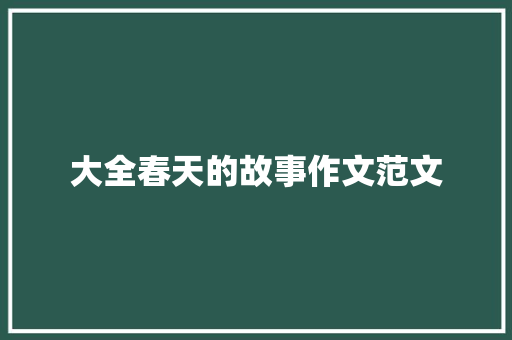 大全春天的故事作文范文